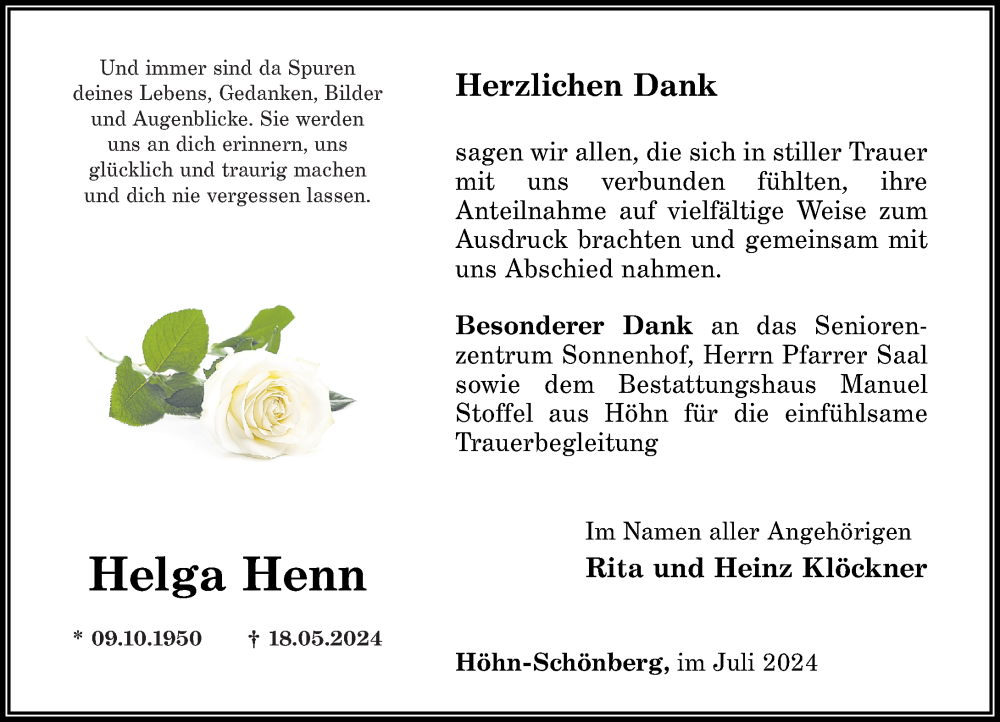 Und immer sind da Spuren deines Lebens, Gedanken, Bilder und Augenblicke. Sie werden uns an dich erinnern, uns glücklich und traurig machen und dich nie vergessen lassen.

Helga Henn

* 09.10.1950 † 18.05.2024

Herzlichen Dank

sagen wir allen, die sich in stiller Trauer mit uns verbunden fühlten, ihre Anteilnahme auf vielfältige Weise zum Ausdruck brachten und gemeinsam mit uns Abschied nahmen.

Besonderer Dank an das Seniorenzentrum Sonnenhof, Herrn Pfarrer Saal sowie dem Bestattungshaus Manuel Stoffel aus Höhn für die einfühlsame Trauerbegleitung

Im Namen aller Angehörigen
Rita und Heinz Klöckner

Höhn-Schönberg, im Juli 2024